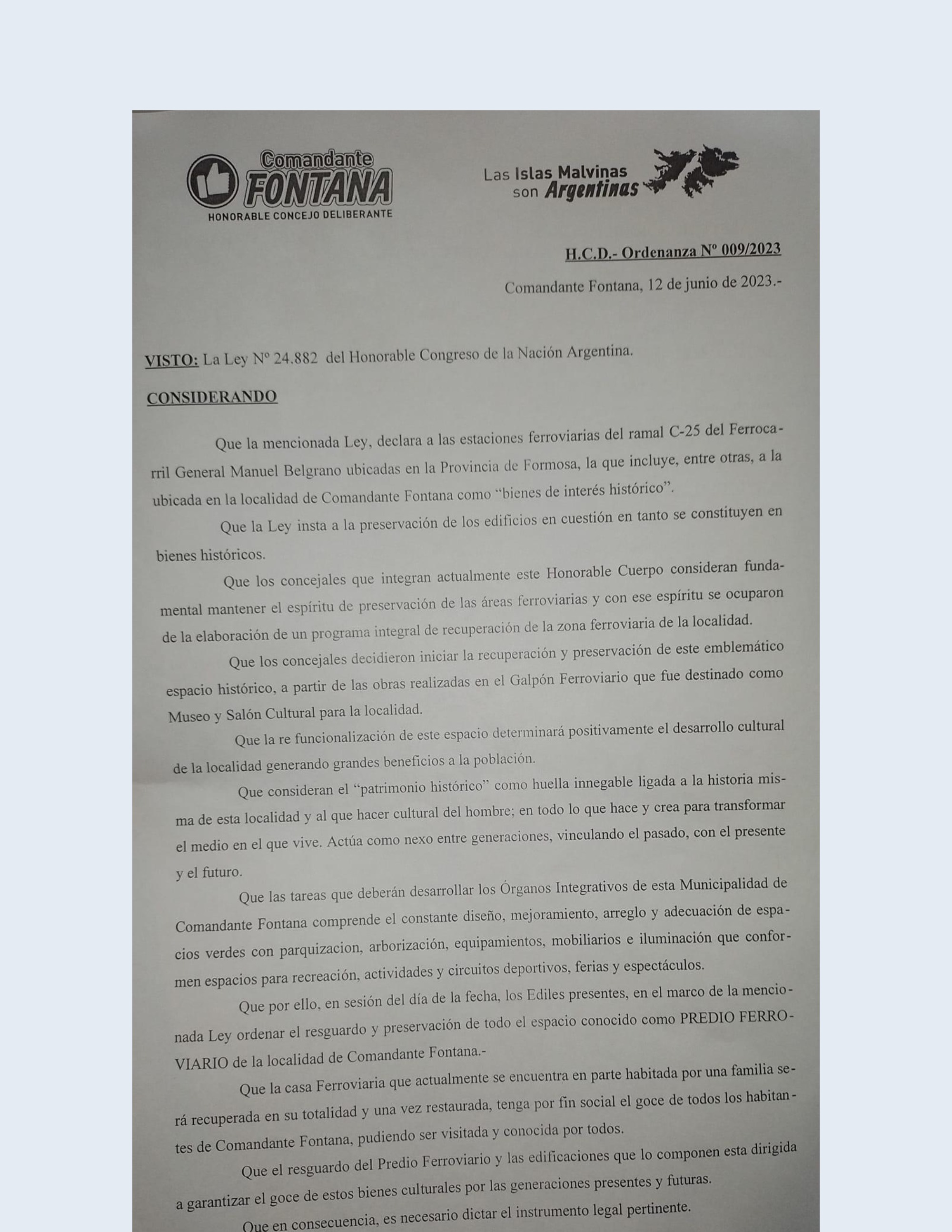 Comandante
FONTANA
HONORABLE CONCEJO DELIBERANTE

Las Islas Malvinas
son Argentinas

H.C.D.- Ordenanza Nº 009/2023

Comandante Fontana, 12 de junio de 2023.-

VISTO: La Ley Nº 24.882 del Honorable Congreso de la Nación Argentina.

CONSIDERANDO

Que la mencionada Ley, declara a las estaciones ferroviarias del ramal C-25 del Ferrocarril General Manuel Belgrano ubicadas en la Provincia de Formosa, la que incluye, entre otras, a la ubicada en la localidad de Comandante Fontana como "bienes de interés histórico".

Que la Ley insta a la preservación de los edificios en cuestión en tanto se constituyen en bienes históricos.

Que los concejales que integran actualmente este Honorable Cuerpo consideran fundamental mantener el espíritu de preservación de las áreas ferroviarias y con ese espíritu se ocuparon de la elaboración de un programa integral de recuperación de la zona ferroviaria de la localidad.

Que los concejales decidieron iniciar la recuperación y preservación de este emblemático espacio histórico, a partir de las obras realizadas en el Galpón Ferroviario que fue destinado como Museo y Salón Cultural para la localidad.

Que la re funcionalización de este espacio determinará positivamente el desarrollo cultural de la localidad generando grandes beneficios a la población.

Que consideran el "patrimonio histórico" como huella innegable ligada a la historia misma de esta localidad y al que hacer cultural del hombre; en todo lo que hace y crea para transformar el medio en el que vive. Actúa como nexo entre generaciones, vinculando el pasado, con el presente y el futuro.

Que las tareas que deberán desarrollar los Órganos Integrativos de esta Municipalidad de Comandante Fontana comprende el constante diseño, mejoramiento, arreglo y adecuación de espacios verdes con parquizacion, arborización, equipamientos, mobiliarios e iluminación que conformen espacios para recreación, actividades y circuitos deportivos, ferias y espectáculos.

Que por ello, en sesión del día de la fecha, los Ediles presentes, en el marco de la mencionada Ley ordenar el resguardo y preservación de todo el espacio conocido como PREDIO FERROVIARIO de la localidad de Comandante Fontana.-

Que la casa Ferroviaria que actualmente se encuentra en parte habitada por una familia será recuperada en su totalidad y una vez restaurada, tenga por fin social el goce de todos los habitantes de Comandante Fontana, pudiendo ser visitada y conocida por todos.

Que el resguardo del Predio Ferroviario y las edificaciones que lo componen esta dirigida a garantizar el goce de estos bienes culturales por las generaciones presentes y futuras.

Que en consecuencia, es necesario dictar el instrumento legal pertinente.